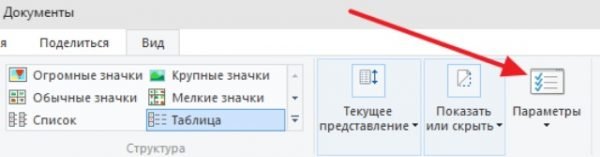 Документы

я Поделиться Вид

Огромные значки
Крупные значки
Обычные значки
Мелкие значки
Список
Таблица

Структура

Текущее представление

Показать или скрыть

Параметры